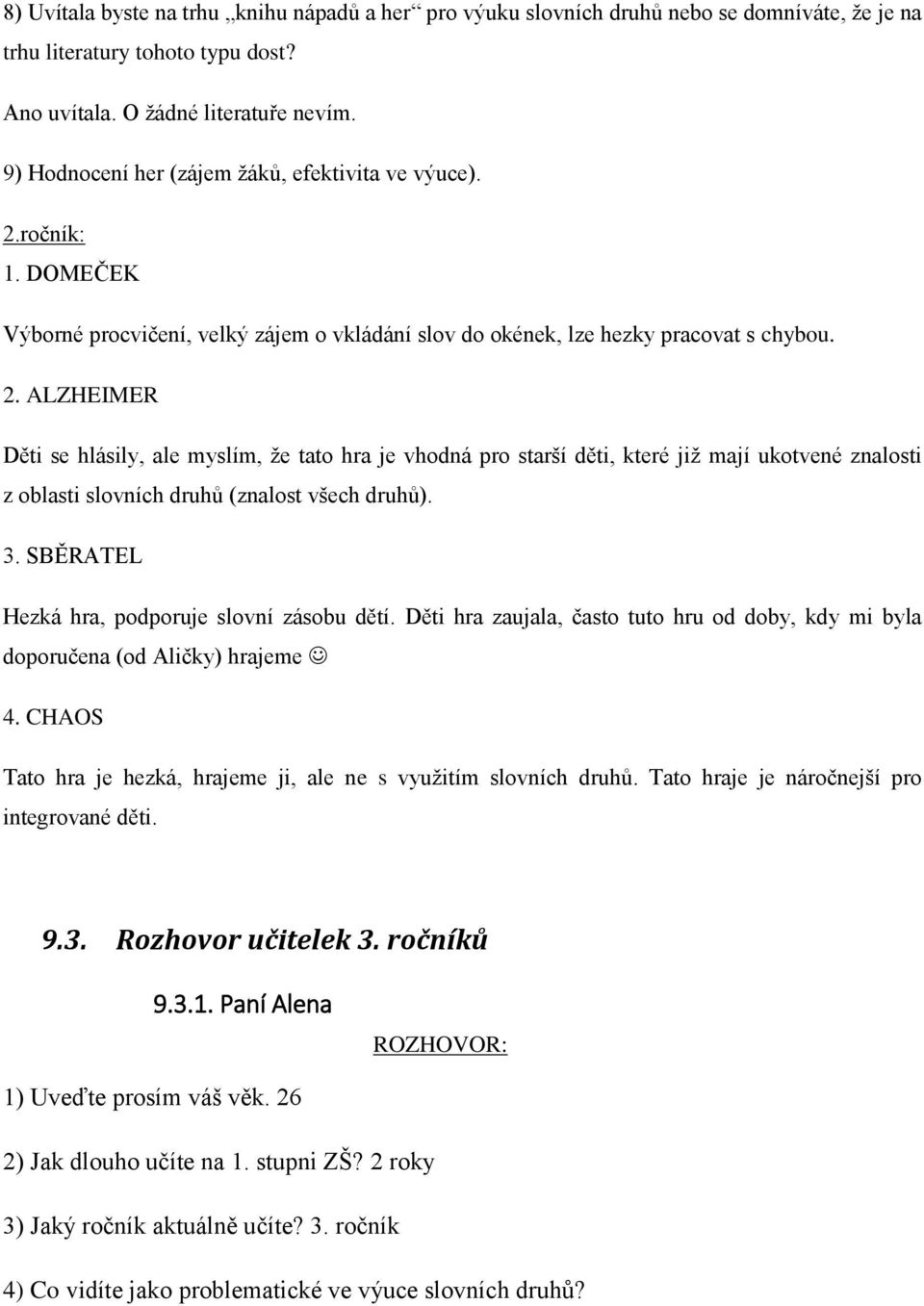 8) Uvítala byste na trhu „knihu nápadů a her“ pro výuku slovních druhů nebo se domníváte, že je na trhu literatury tohoto typu dost?

Ano uvítala. O žádné literatuře nevím.

9) Hodnocení her (zájem žáků, efektivita ve výuce).

2.ročník:

1. DOMEČEK

Výborné procvičení, velký zájem o vkládání slov do okének, lze hezky pracovat s chybou.

2. ALZHEIMER

Děti se hlásily, ale myslím, že tato hra je vhodná pro starší děti, které již mají ukotvené znalosti z oblasti slovních druhů (znalost všech druhů).

3. SBĚRATEL

Hezká hra, podporuje slovní zásobu dětí. Děti hra zaujala, často tuto hru od doby, kdy mi byla doporučena (od Aličky) hrajeme ☺

4. CHAOS

Tato hra je hezká, hrajeme ji, ale ne s využitím slovních druhů. Tato hraje je náročnější pro integrované děti.

9.3. Rozhovor učitelek 3. ročníků

9.3.1. Paní Alena

ROZHOVOR:

1) Uveďte prosím váš věk. 26

2) Jak dlouho učíte na 1. stupni ZŠ? 2 roky

3) Jaký ročník aktuálně učíte? 3. ročník

4) Co vidíte jako problematické ve výuce slovních druhů?